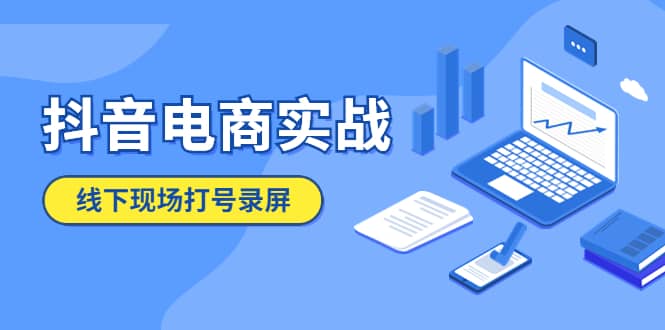 抖音电商实战

线下现场打号录屏